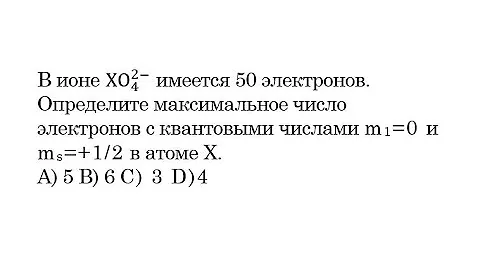 В ионе $XO_4^{2-}$ имеется 50 электронов. Определите максимальное число электронов с квантовыми числами $m_1=0$ и $m_s=+1/2$ в атоме X.
A) 5 B) 6 C) 3 D) 4